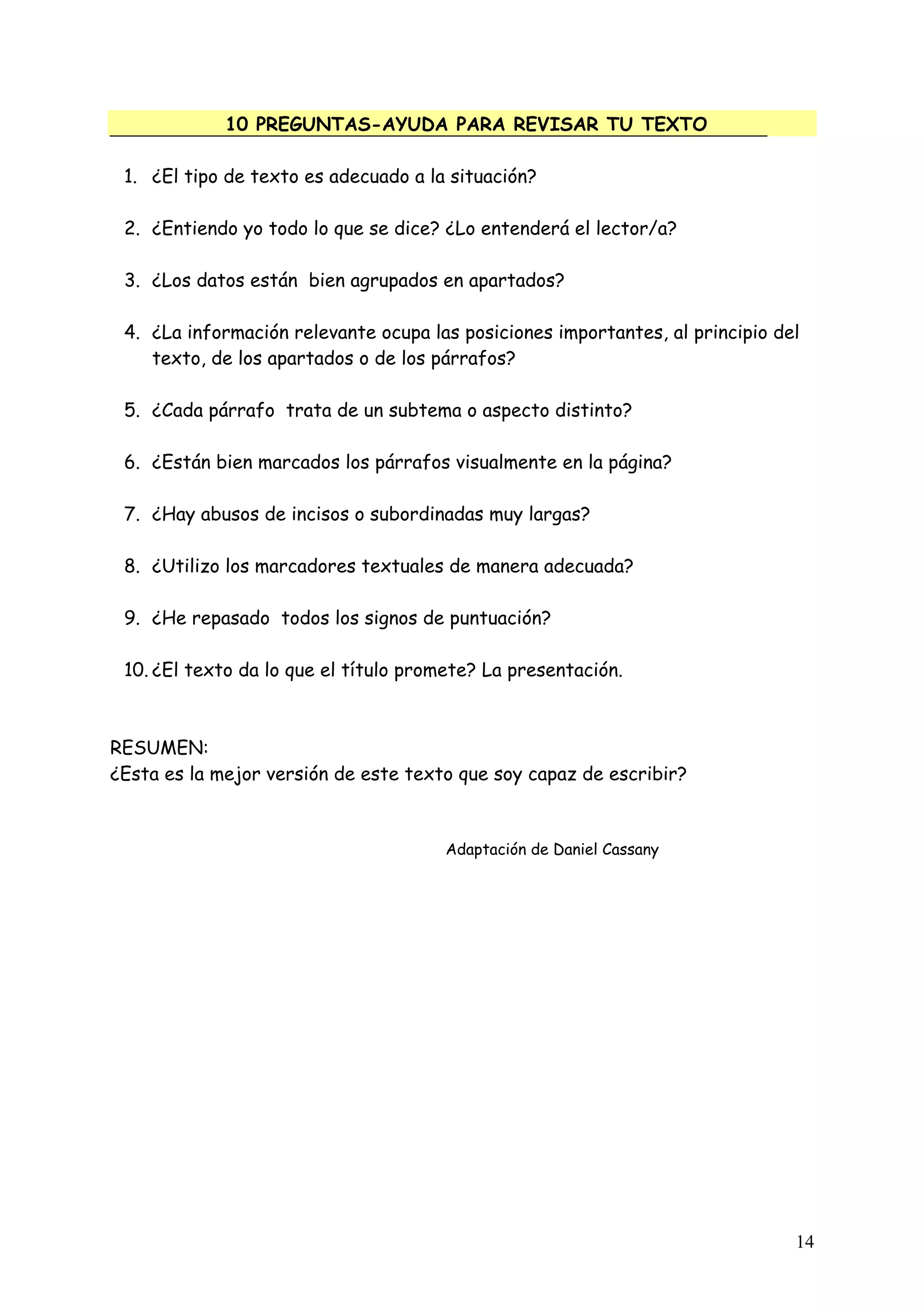 10 PREGUNTAS-AYUDA PARA REVISAR TU TEXTO

1. ¿El tipo de texto es adecuado a la situación?

2. ¿Entiendo yo todo lo que se dice? ¿Lo entenderá el lector/a?

3. ¿Los datos están bien agrupados en apartados?

4. ¿La información relevante ocupa las posiciones importantes, al principio del texto, de los apartados o de los párrafos?

5. ¿Cada párrafo trata de un subtema o aspecto distinto?

6. ¿Están bien marcados los párrafos visualmente en la página?

7. ¿Hay abusos de incisos o subordinadas muy largas?

8. ¿Utilizo los marcadores textuales de manera adecuada?

9. ¿He repasado todos los signos de puntuación?

10. ¿El texto da lo que el título promete? La presentación.

RESUMEN:
¿Esta es la mejor versión de este texto que soy capaz de escribir?

Adaptación de Daniel Cassany

14